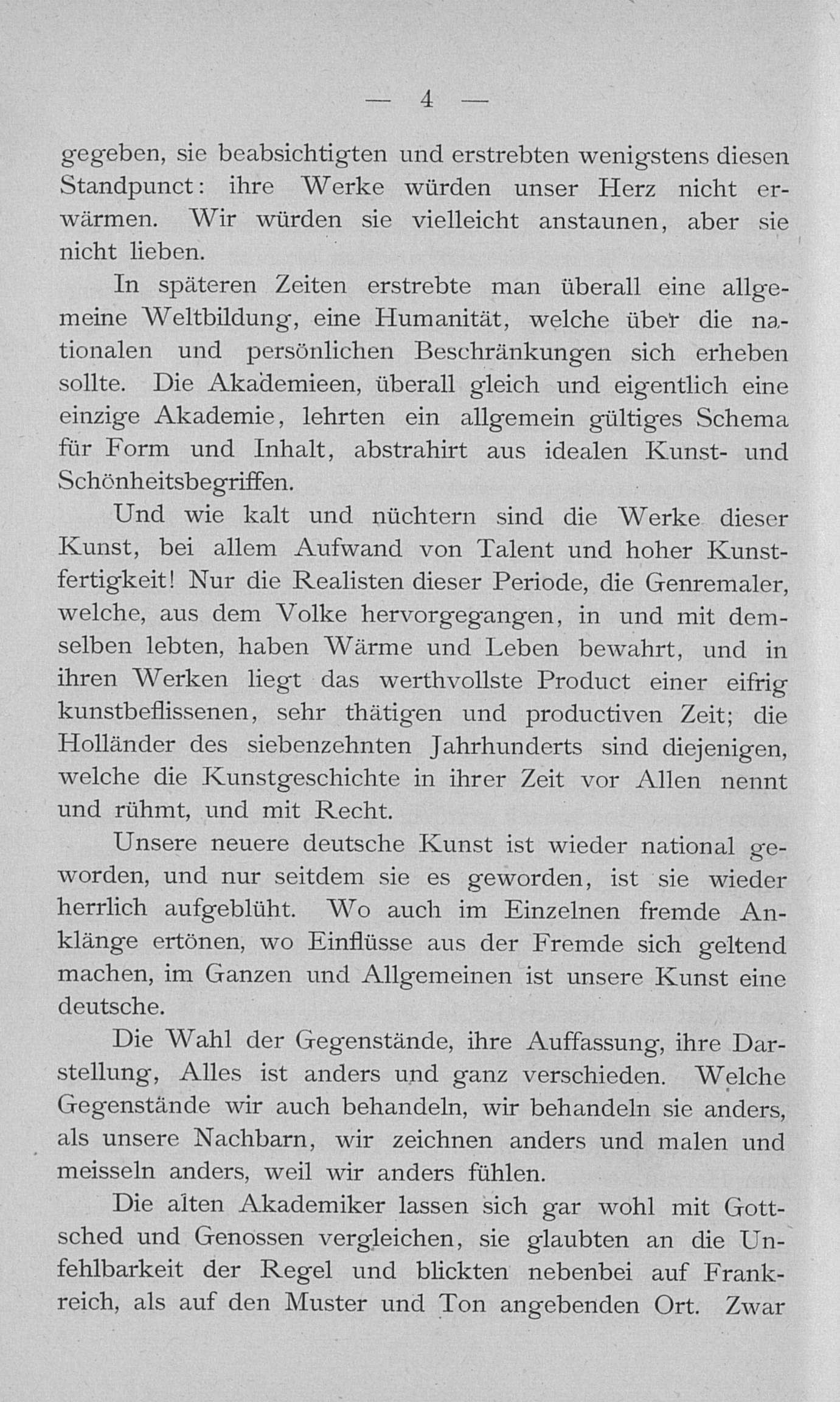 — 4 —

gegeben, sie beabsichtigten und erstrebten wenigstens diesen Standpunct: ihre Werke würden unser Herz nicht erwärmen. Wir würden sie vielleicht anstaunen, aber sie nicht lieben.

In späteren Zeiten erstrebte man überall eine allgemeine Weltbildung, eine Humanität, welche über die nationalen und persönlichen Beschränkungen sich erheben sollte. Die Akademieen, überall gleich und eigentlich eine einzige Akademie, lehrten ein allgemein gültiges Schema für Form und Inhalt, abstrahirt aus idealen Kunst- und Schönheitsbegriffen.

Und wie kalt und nüchtern sind die Werke dieser Kunst, bei allem Aufwand von Talent und hoher Kunstfertigkeit! Nur die Realisten dieser Periode, die Genremaler, welche, aus dem Volke hervorgegangen, in und mit demselben lebten, haben Wärme und Leben bewahrt, und in ihren Werken liegt das werthvollste Product einer eifrig kunstbeflissenen, sehr thätigen und productiven Zeit; die Holländer des siebenzehnten Jahrhunderts sind diejenigen, welche die Kunstgeschichte in ihrer Zeit vor Allen nennt und rühmt, und mit Recht.

Unsere neuere deutsche Kunst ist wieder national geworden, und nur seitdem sie es geworden, ist sie wieder herrlich aufgeblüht. Wo auch im Einzelnen fremde Anklänge ertönen, wo Einflüsse aus der Fremde sich geltend machen, im Ganzen und Allgemeinen ist unsere Kunst eine deutsche.

Die Wahl der Gegenstände, ihre Auffassung, ihre Darstellung, Alles ist anders und ganz verschieden. Welche Gegenstände wir auch behandeln, wir behandeln sie anders, als unsere Nachbarn, wir zeichnen anders und malen und meisseln anders, weil wir anders fühlen.

Die alten Akademiker lassen sich gar wohl mit Gottsched und Genossen vergleichen, sie glaubten an die Unfehlbarkeit der Regel und blickten nebenbei auf Frankreich, als auf den Muster und Ton angebenden Ort. Zwar